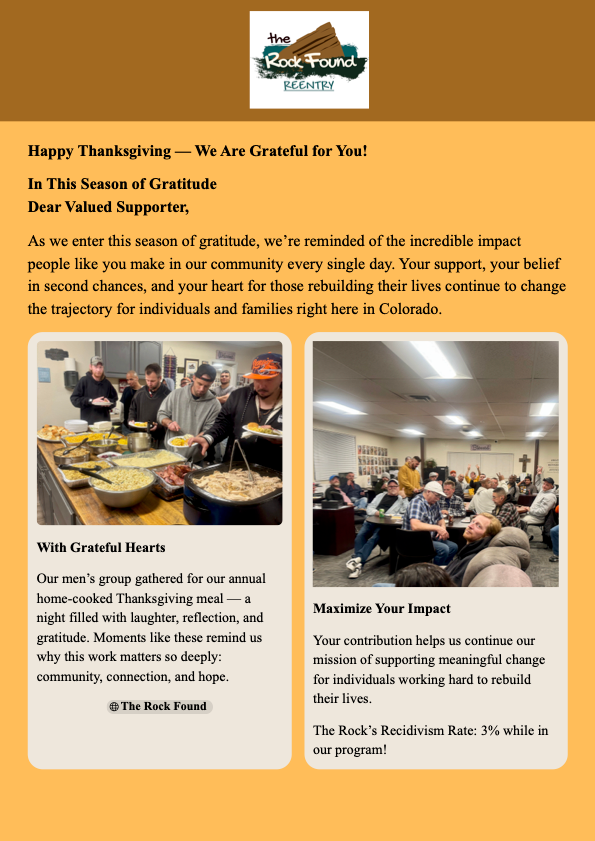 the Rock Found REENTRY

Happy Thanksgiving — We Are Grateful for You!

In This Season of Gratitude
Dear Valued Supporter,

As we enter this season of gratitude, we're reminded of the incredible impact people like you make in our community every single day. Your support, your belief in second chances, and your heart for those rebuilding their lives continue to change the trajectory for individuals and families right here in Colorado.

With Grateful Hearts

Our men's group gathered for our annual home-cooked Thanksgiving meal — a night filled with laughter, reflection, and gratitude. Moments like these remind us why this work matters so deeply: community, connection, and hope.

The Rock Found

Maximize Your Impact

Your contribution helps us continue our mission of supporting meaningful change for individuals working hard to rebuild their lives.

The Rock's Recidivism Rate: 3% while in our program!